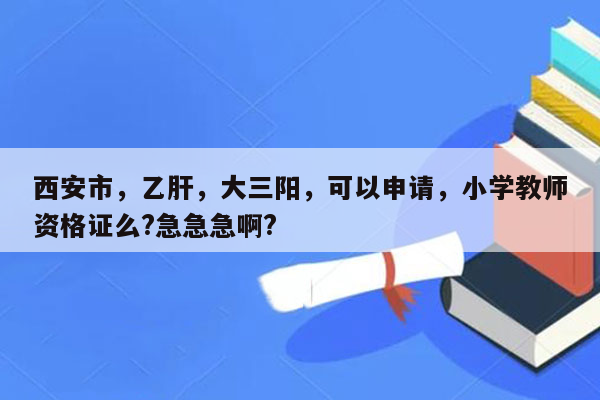 西安市，乙肝，大三阳，可以申请，小学教师资格证么?急急急啊?